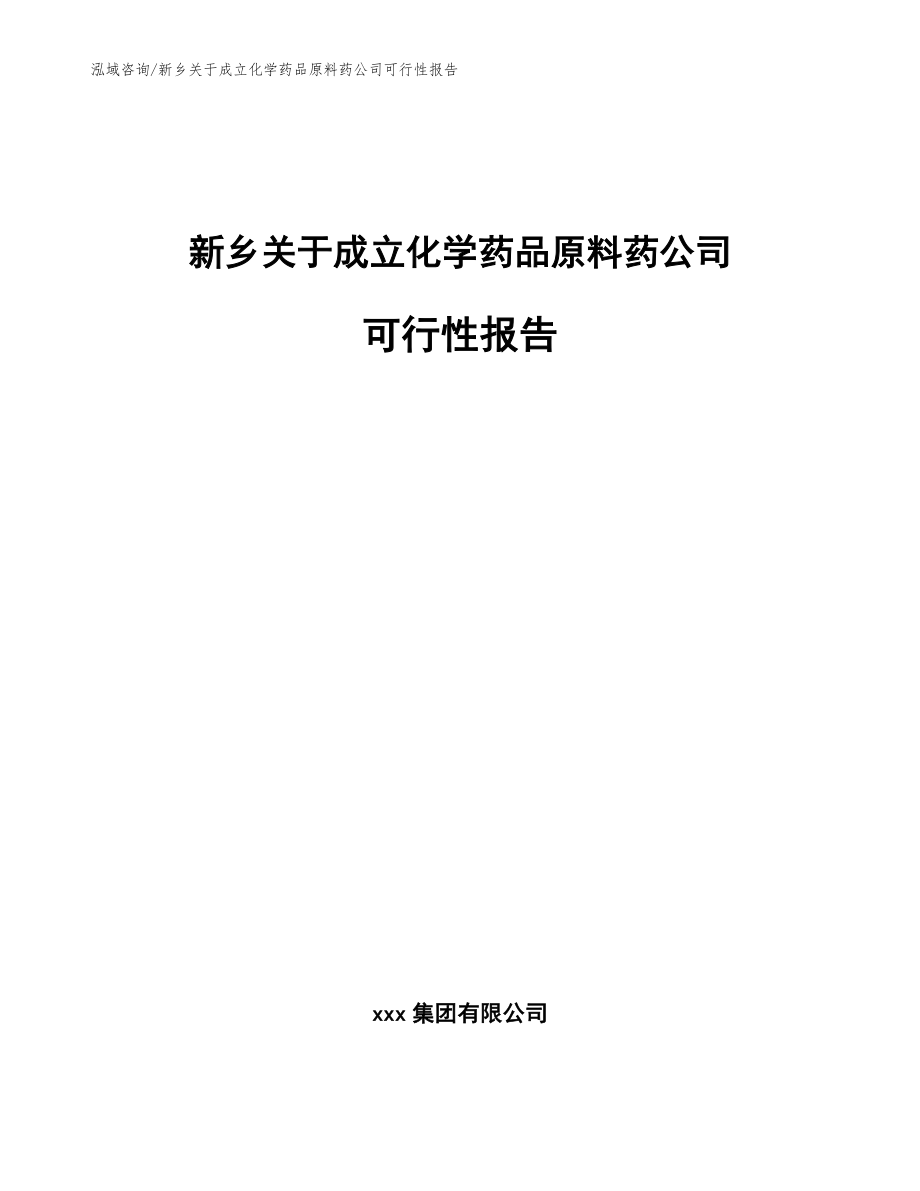 泓域咨询/新乡关于成立化学药品原料药公司可行性报告

新乡关于成立化学药品原料药公司

可行性报告

xxx 集团有限公司